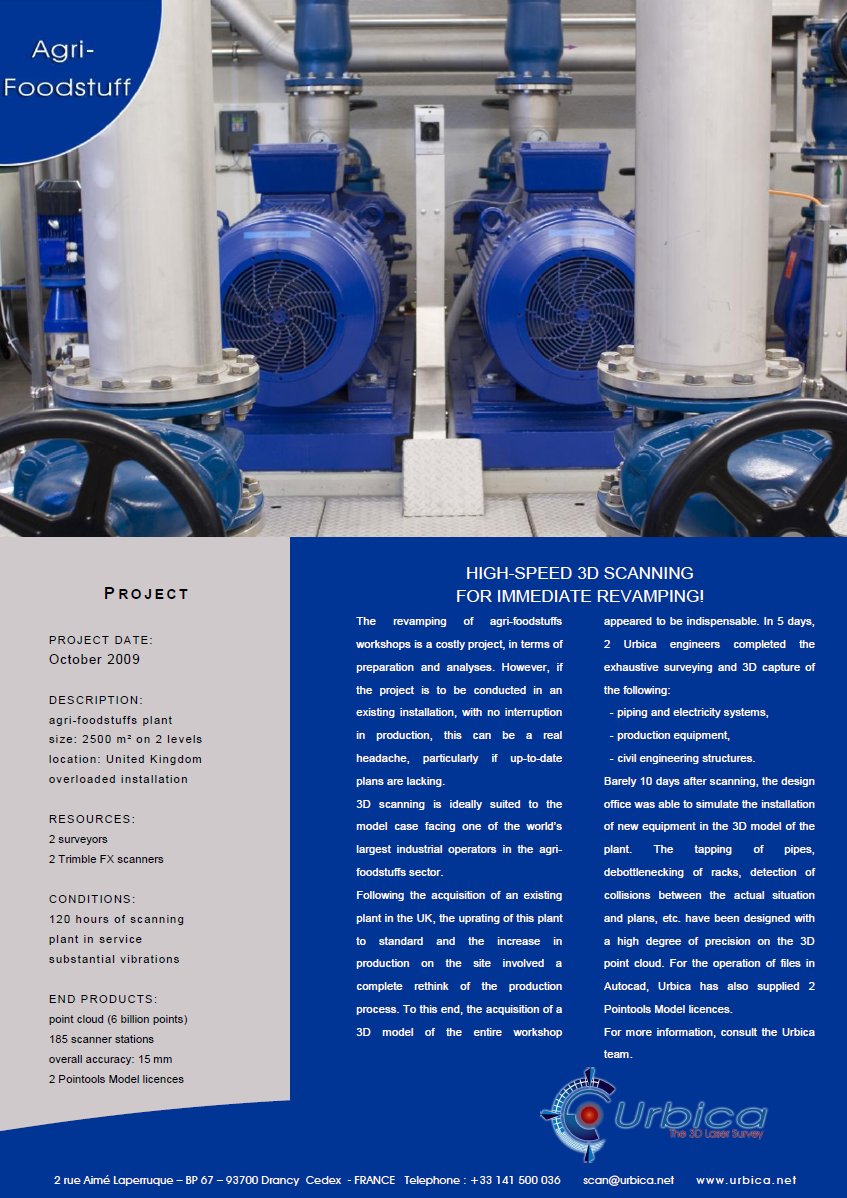 Agri-Foodstuff

PROJECT

PROJECT DATE:
October 2009

DESCRIPTION:
agri-foodstuffs plant
size: 2500 m² on 2 levels
location: United Kingdom
overloaded installation

RESOURCES:
2 surveyors
2 Trimble FX scanners

CONDITIONS:
120 hours of scanning
plant in service
substantial vibrations

END PRODUCTS:
point cloud (6 billion points)
185 scanner stations
overall accuracy: 15 mm
2 Pointools Model licences

HIGH-SPEED 3D SCANNING
FOR IMMEDIATE REVAMPING!

The revamping of agri-foodstuffs workshops is a costly project, in terms of preparation and analyses. However, if the project is to be conducted in an existing installation, with no interruption in production, this can be a real headache, particularly if up-to-date plans are lacking.

3D scanning is ideally suited to the model case facing one of the world's largest industrial operators in the agri-foodstuffs sector.

Following the acquisition of an existing plant in the UK, the uprating of this plant to standard and the increase in production on the site involved a complete rethink of the production process. To this end, the acquisition of a 3D model of the entire workshop appeared to be indispensable. In 5 days, 2 Urbica engineers completed the exhaustive surveying and 3D capture of the following:
- piping and electricity systems,
- production equipment,
- civil engineering structures.

Barely 10 days after scanning, the design office was able to simulate the installation of new equipment in the 3D model of the plant. The tapping of pipes, debottlenecking of racks, detection of collisions between the actual situation and plans, etc. have been designed with a high degree of precision on the 3D point cloud. For the operation of files in Autocad, Urbica has also supplied 2 Pointools Model licences.

For more information, consult the Urbica team.

Urbica
The 3D Laser Survey

2 rue Aimé Laperruque – BP 67 – 93700 Drancy Cedex - FRANCE Telephone : +33 141 500 036 scan@urbica.net www.urbica.net